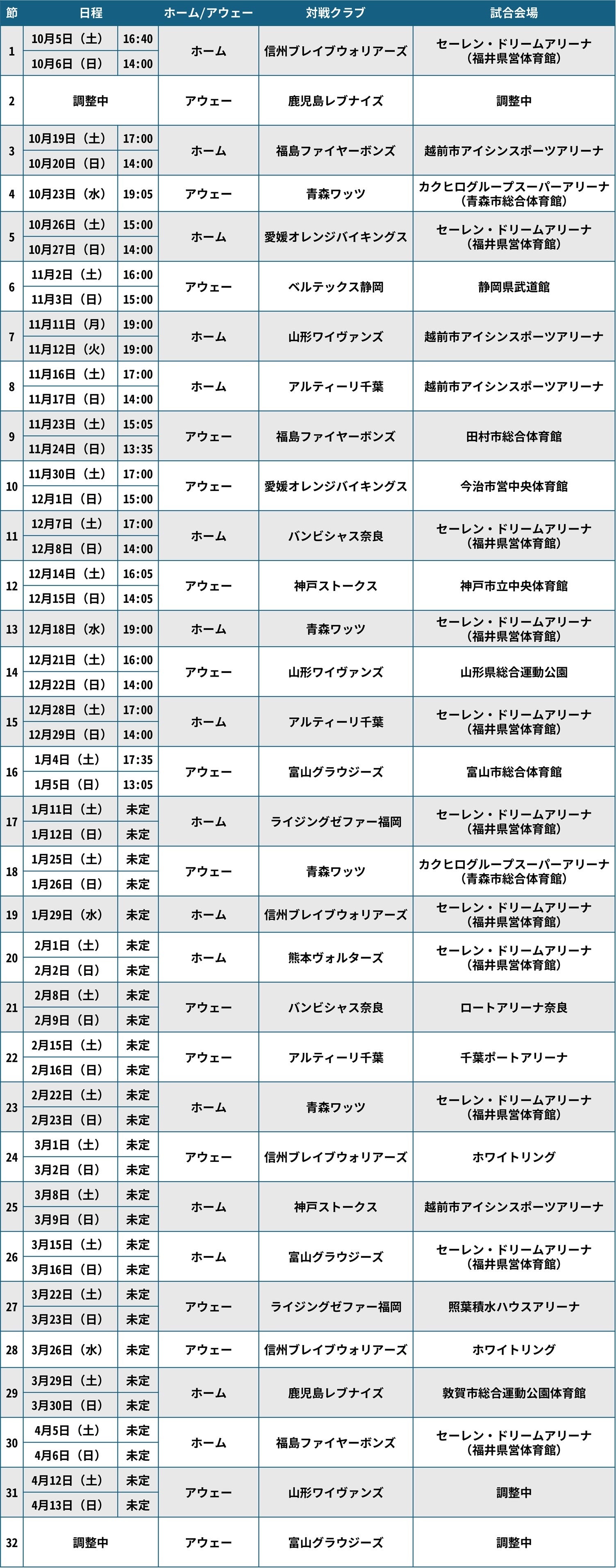 | 節 | 日程 | | ホーム/アウェー | 対戦クラブ | 試合会場 |
|---|---|---|---|---|---|
| 1 | 10月5日（土） | 16:40 | ホーム | 信州ブレイブウォリアーズ | セーレン・ドリームアリーナ（福井県営体育館） |
| | 10月6日（日） | 14:00 | | | |
| 2 | 調整中 | | アウェー | 鹿児島レブナイズ | 調整中 |
| 3 | 10月19日（土） | 17:00 | ホーム | 福島ファイヤーボンズ | 越前市アイシンスポーツアリーナ |
| | 10月20日（日） | 14:00 | | | |
| 4 | 10月23日（水） | 19:05 | アウェー | 青森ワッツ | カクヒログループスーパーアリーナ（青森市総合体育館） |
| 5 | 10月26日（土） | 15:00 | ホーム | 愛媛オレンジバイキングス | セーレン・ドリームアリーナ（福井県営体育館） |
| | 10月27日（日） | 14:00 | | | |
| 6 | 11月2日（土） | 16:00 | アウェー | ベルテックス静岡 | 静岡県武道館 |
| | 11月3日（日） | 15:00 | | | |
| 7 | 11月11日（月） | 19:00 | ホーム | 山形ワイヴァンズ | 越前市アイシンスポーツアリーナ |
| | 11月12日（火） | 19:00 | | | |
| 8 | 11月16日（土） | 17:00 | ホーム | アルティーリ千葉 | 越前市アイシンスポーツアリーナ |
| | 11月17日（日） | 14:00 | | | |
| 9 | 11月23日（土） | 15:05 | アウェー | 福島ファイヤーボンズ | 田村市総合体育館 |
| | 11月24日（日） | 13:35 | | | |
| 10 | 11月30日（土） | 17:00 | アウェー | 愛媛オレンジバイキングス | 今治市営中央体育館 |
| | 12月1日（日） | 15:00 | | | |
| 11 | 12月7日（土） | 17:00 | ホーム | バンビシャス奈良 | セーレン・ドリームアリーナ（福井県営体育館） |
| | 12月8日（日） | 14:00 | | | |
| 12 | 12月14日（土） | 16:05 | アウェー | 神戸ストークス | 神戸市立中央体育館 |
| | 12月15日（日） | 14:05 | | | |
| 13 | 12月18日（水） | 19:00 | ホーム | 青森ワッツ | セーレン・ドリームアリーナ（福井県営体育館） |
| 14 | 12月21日（土） | 16:00 | アウェー | 山形ワイヴァンズ | 山形県総合運動公園 |
| | 12月22日（日） | 14:00 | | | |
| 15 | 12月28日（土） | 17:00 | ホーム | アルティーリ千葉 | セーレン・ドリームアリーナ（福井県営体育館） |
| | 12月29日（日） | 14:00 | | | |
| 16 | 1月4日（土） | 17:35 | アウェー | 富山グラウジーズ | 富山市総合体育館 |
| | 1月5日（日） | 13:05 | | | |
| 17 | 1月11日（土） | 未定 | ホーム | ライジングゼファー福岡 | セーレン・ドリームアリーナ（福井県営体育館） |
| | 1月12日（日） | 未定 | | | |
| 18 | 1月25日（土） | 未定 | アウェー | 青森ワッツ | カクヒログループスーパーアリーナ（青森市総合体育館） |
| | 1月26日（日） | 未定 | | | |
| 19 | 1月29日（水） | 未定 | ホーム | 信州ブレイブウォリアーズ | セーレン・ドリームアリーナ（福井県営体育館） |
| 20 | 2月1日（土） | 未定 | ホーム | 熊本ヴォルターズ | セーレン・ドリームアリーナ（福井県営体育館） |
| | 2月2日（日） | 未定 | | | |
| 21 | 2月8日（土） | 未定 | アウェー | バンビシャス奈良 | ロートアリーナ奈良 |
| | 2月9日（日） | 未定 | | | |
| 22 | 2月15日（土） | 未定 | アウェー | アルティーリ千葉 | 千葉ポートアリーナ |
| | 2月16日（日） | 未定 | | | |
| 23 | 2月22日（土） | 未定 | ホーム | 青森ワッツ | セーレン・ドリームアリーナ（福井県営体育館） |
| | 2月23日（日） | 未定 | | | |
| 24 | 3月1日（土） | 未定 | アウェー | 信州ブレイブウォリアーズ | ホワイトリング |
| | 3月2日（日） | 未定 | | | |
| 25 | 3月8日（土） | 未定 | ホーム | 神戸ストークス | 越前市アイシンスポーツアリーナ |
| | 3月9日（日） | 未定 | | | |
| 26 | 3月15日（土） | 未定 | ホーム | 富山グラウジーズ | セーレン・ドリームアリーナ（福井県営体育館） |
| | 3月16日（日） | 未定 | | | |
| 27 | 3月22日（土） | 未定 | アウェー | ライジングゼファー福岡 | 照葉積水ハウスアリーナ |
| | 3月23日（日） | 未定 | | | |
| 28 | 3月26日（水） | 未定 | アウェー | 信州ブレイブウォリアーズ | ホワイトリング |
| 29 | 3月29日（土） | 未定 | ホーム | 鹿児島レブナイズ | 敦賀市総合運動公園体育館 |
| | 3月30日（日） | 未定 | | | |
| 30 | 4月5日（土） | 未定 | ホーム | 福島ファイヤーボンズ | セーレン・ドリームアリーナ（福井県営体育館） |
| | 4月6日（日） | 未定 | | | |
| 31 | 4月12日（土） | 未定 | アウェー | 山形ワイヴァンズ | 調整中 |
| | 4月13日（日） | 未定 | | | |
| 32 | 調整中 | | アウェー | 富山グラウジーズ | 調整中 |